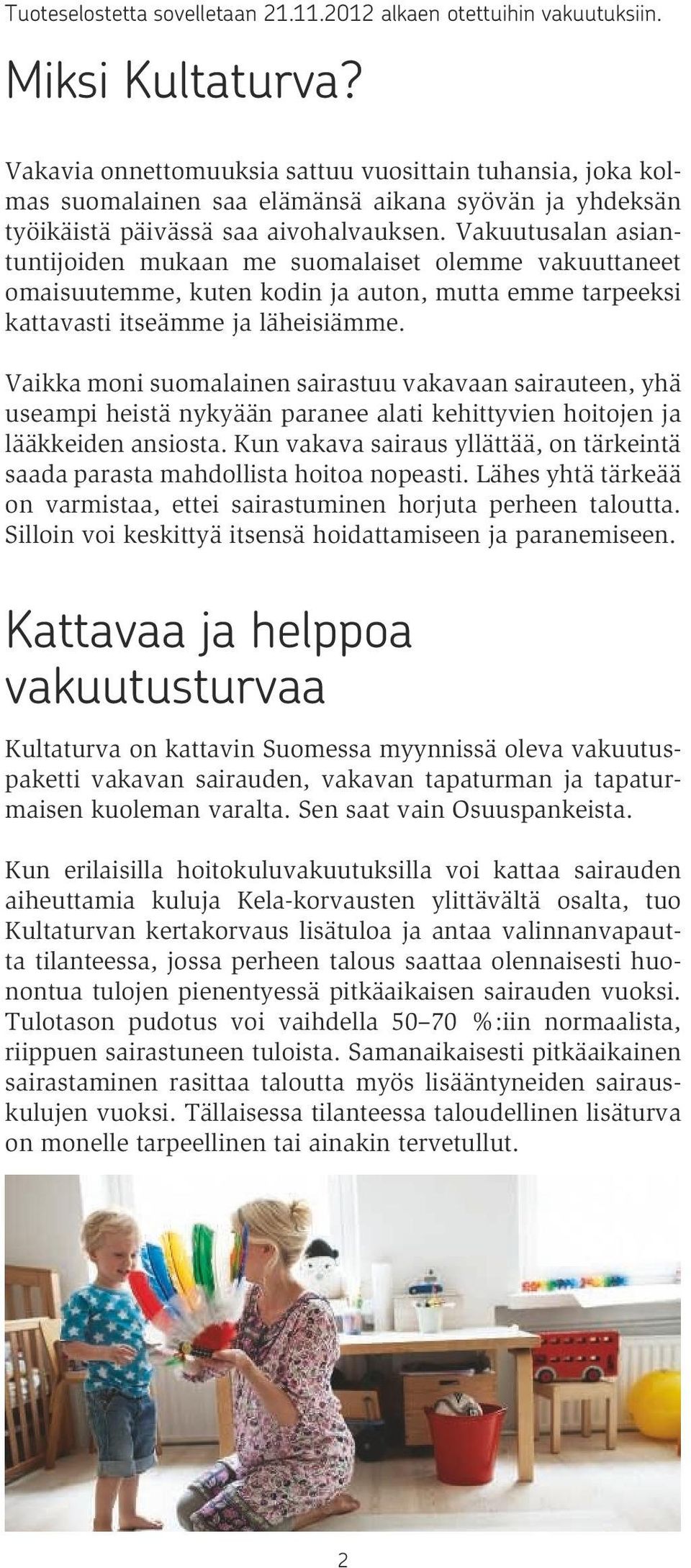 Tuoteselostetta sovelletaan 21.11.2012 alkaen otettuihin vakuutuksiin.

Miksi Kultaturva?

Vakavia onnettomuuksia sattuu vuosittain tuhansia, joka kolmas suomalainen saa elämänsä aikana syövän ja yhdeksän työikäistä päivässä saa aivohalvauksen. Vakuutusalan asiantuntijoiden mukaan me suomalaiset olemme vakuuttaneet omaisuutemme, kuten kodin ja auton, mutta emme tarpeeksi kattavasti itseämme ja läheisiämme.

Vaikka moni suomalainen sairastuu vakavaan sairauteen, yhä useampi heistä nykyään paranee alati kehittyvien hoitojen ja lääkkeiden ansiosta. Kun vakava sairaus yllättää, on tärkeintä saada parasta mahdollista hoitoa nopeasti. Lähes yhtä tärkeää on varmistaa, ettei sairastuminen horjuta perheen taloutta. Silloin voi keskittyä itsensä hoidattamiseen ja paranemiseen.

Kattavaa ja helppoa vakuutusturvaa

Kultaturva on kattavin Suomessa myynnissä oleva vakuutuspaketti vakavan sairauden, vakavan tapaturman ja tapaturmaisen kuoleman varalta. Sen saat vain Osuuspankeista.

Kun erilaisilla hoitokuluvakuutuksilla voi kattaa sairauden aiheuttamia kuluja Kela-korvausten ylittävältä osalta, tuo Kultaturvan kertakorvaus lisätuloa ja antaa valinnanvapautta tilanteessa, jossa perheen talous saattaa olennaisesti huonontua tulojen pienentyessä pitkäaikaisen sairauden vuoksi. Tulotason pudotus voi vaihdella 50–70 %:iin normaalista, riippuen sairastuneen tuloista. Samanaikaisesti pitkäaikainen sairastaminen rasittaa taloutta myös lisääntyneiden sairauskulujen vuoksi. Tällaisessa tilanteessa taloudellinen lisäturva on monelle tarpeellinen tai ainakin tervetullut.

2